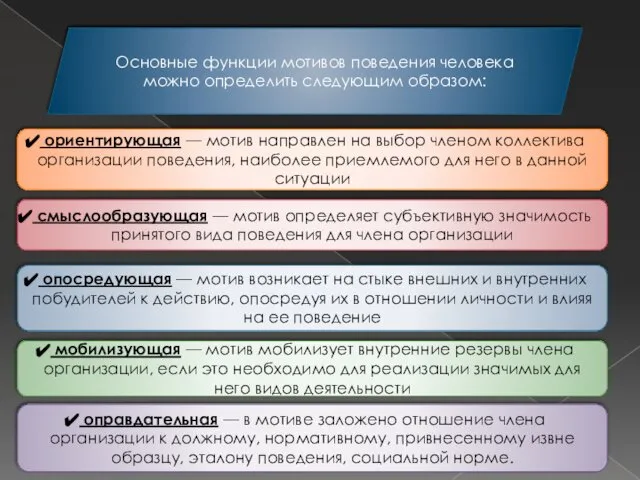 Основные функции мотивов поведения человека можно определить следующим образом:

✔ ориентирующая — мотив направлен на выбор членом коллектива организации поведения, наиболее приемлемого для него в данной ситуации

✔ смыслообразующая — мотив определяет субъективную значимость принятого вида поведения для члена организации

✔ опосредующая — мотив возникает на стыке внешних и внутренних побудителей к действию, опосредуя их в отношении личности и влияя на ее поведение

✔ мобилизующая — мотив мобилизует внутренние резервы члена организации, если это необходимо для реализации значимых для него видов деятельности

✔ оправдательная — в мотиве заложено отношение члена организации к должному, нормативному, привнесенному извне образцу, эталону поведения, социальной норме.